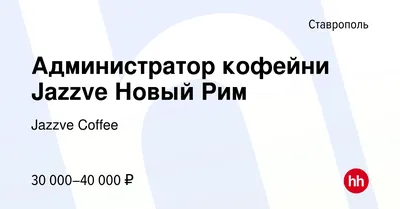 Ставрополь

Администратор кофейни Jazzve Новый Рим

Jazzve Coffee

30 000–40 000 ₽

hh